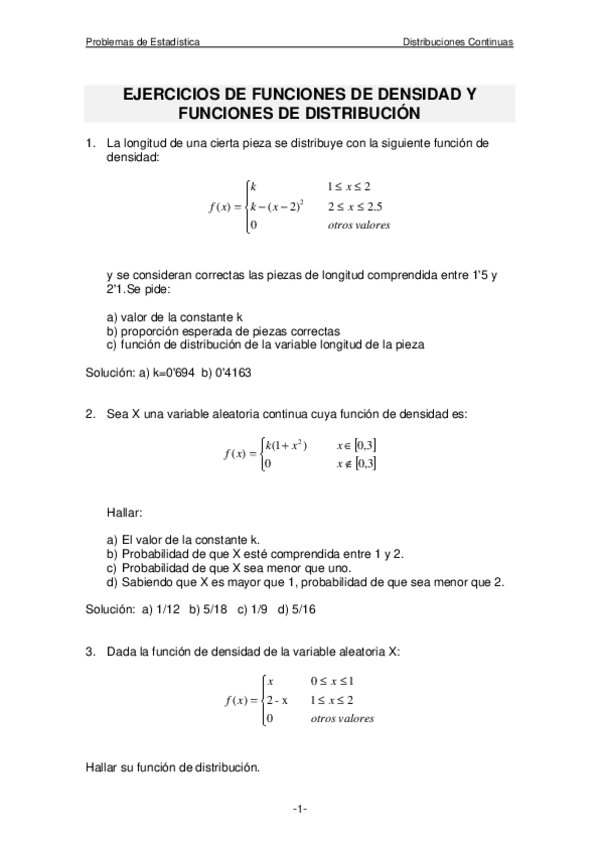 Problemas de Estadística

Distribuciones Continuas

EJERCICIOS DE FUNCIONES DE DENSIDAD Y FUNCIONES DE DISTRIBUCIÓN

1. La longitud de una cierta pieza se distribuye con la siguiente función de densidad:

$f(x) = \begin{cases} k & 1 \leq x \leq 2 \\ k-(x-2)^2 & 2 \leq x \leq 2.5 \\ 0 & otros\ valores \end{cases}$

y se consideran correctas las piezas de longitud comprendida entre 1'5 y 2'1.Se pide:

a) valor de la constante k
b) proporción esperada de piezas correctas
c) función de distribución de la variable longitud de la pieza

Solución: a) k=0'694 b) 0'4163

2. Sea X una variable aleatoria continua cuya función de densidad es:

$f(x) = \begin{cases} k(1+x^2) & x \in [0,3] \\ 0 & x \notin [0,3] \end{cases}$

Hallar:

a) El valor de la constante k.
b) Probabilidad de que X esté comprendida entre 1 y 2.
c) Probabilidad de que X sea menor que uno.
d) Sabiendo que X es mayor que 1, probabilidad de que sea menor que 2.

Solución: a) 1/12 b) 5/18 c) 1/9 d) 5/16

3. Dada la función de densidad de la variable aleatoria X:

$f(x) = \begin{cases} x & 0 \leq x \leq 1 \\ 2 - x & 1 \leq x \leq 2 \\ 0 & otros\ valores \end{cases}$

Hallar su función de distribución.

-1-